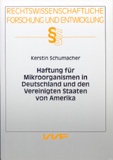 RECHTSWISSENSCHAFTLICHE FORSCHUNG UND ENTWICKLUNG

§§

Kerstin Schumacher

Haftung für Mikroorganismen in Deutschland und den Vereinigten Staaten von Amerika

VVF